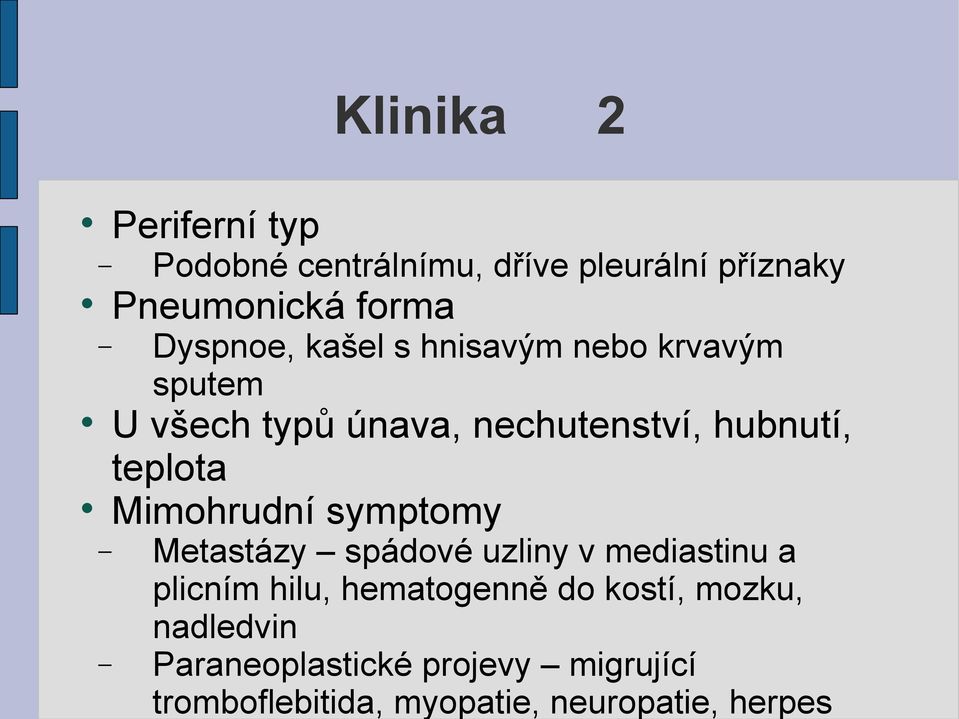 Klinika 2

• Periferní typ
– Podobné centrálnímu, dříve pleurální příznaky
• Pneumonická forma
– Dyspnoe, kašel s hnisavým nebo krvavým sputem
• U všech typů únava, nechutenství, hubnutí, teplota
• Mimohrudní symptomy
– Metastázy – spádové uzliny v mediastinu a plicním hilu, hematogenně do kostí, mozku, nadledvin
– Paraneoplastické projevy – migrující tromboflebitida, myopatie, neuropatie, herpes